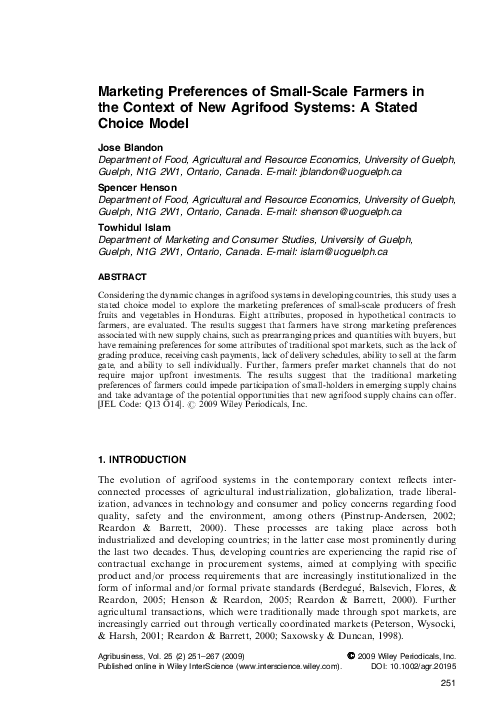 Marketing Preferences of Small-Scale Farmers in the Context of New Agrifood Systems: A Stated Choice Model

Jose Blandon
Department of Food, Agricultural and Resource Economics, University of Guelph, Guelph, N1G 2W1, Ontario, Canada. E-mail: jblandon@uoguelph.ca

Spencer Henson
Department of Food, Agricultural and Resource Economics, University of Guelph, Guelph, N1G 2W1, Ontario, Canada. E-mail: shenson@uoguelph.ca

Towhidul Islam
Department of Marketing and Consumer Studies, University of Guelph, Guelph, N1G 2W1, Ontario, Canada. E-mail: islam@uoguelph.ca

ABSTRACT

Considering the dynamic changes in agrifood systems in developing countries, this study uses a stated choice model to explore the marketing preferences of small-scale producers of fresh fruits and vegetables in Honduras. Eight attributes, proposed in hypothetical contracts to farmers, are evaluated. The results suggest that farmers have strong marketing preferences associated with new supply chains, such as prearranging prices and quantities with buyers, but have remaining preferences for some attributes of traditional spot markets, such as the lack of grading produce, receiving cash payments, lack of delivery schedules, ability to sell at the farm gate, and ability to sell individually. Further, farmers prefer market channels that do not require major upfront investments. The results suggest that the traditional marketing preferences of farmers could impede participation of small-holders in emerging supply chains and take advantage of the potential opportunities that new agrifood supply chains can offer. [JEL Code: Q13 O14]. © 2009 Wiley Periodicals, Inc.

1. INTRODUCTION

The evolution of agrifood systems in the contemporary context reflects interconnected processes of agricultural industrialization, globalization, trade liberalization, advances in technology and consumer and policy concerns regarding food quality, safety and the environment, among others (Pinstrup-Andersen, 2002; Reardon & Barrett, 2000). These processes are taking place across both industrialized and developing countries; in the latter case most prominently during the last two decades. Thus, developing countries are experiencing the rapid rise of contractual exchange in procurement systems, aimed at complying with specific product and/or process requirements that are increasingly institutionalized in the form of informal and/or formal private standards (Berdegué, Balsevich, Flores, & Reardon, 2005; Henson & Reardon, 2005; Reardon & Barrett, 2000). Further agricultural transactions, which were traditionally made through spot markets, are increasingly carried out through vertically coordinated markets (Peterson, Wysocki, & Harsh, 2001; Reardon & Barrett, 2000; Saxowsky & Duncan, 1998).

Agribusiness, Vol. 25 (2) 251–267 (2009)
Published online in Wiley InterScience (www.interscience.wiley.com).
© 2009 Wiley Periodicals, Inc.
DOI: 10.1002/agr.20195

251